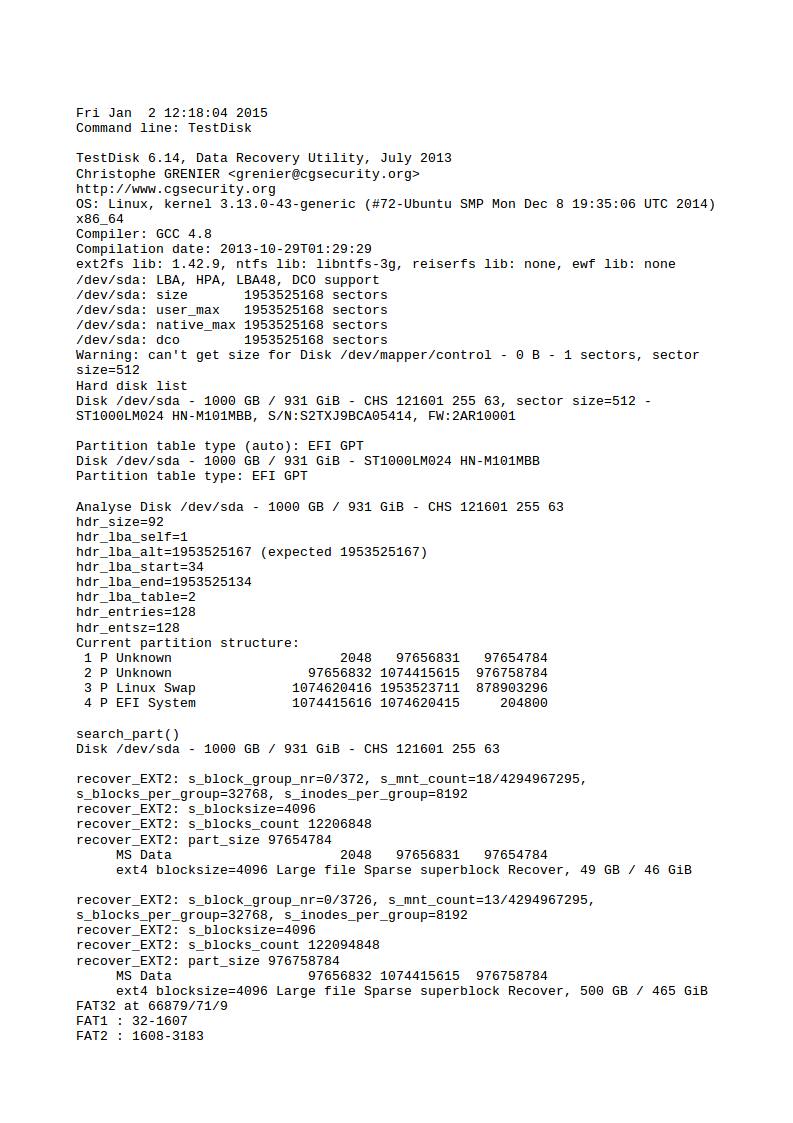 Fri Jan  2 12:18:04 2015
Command line: TestDisk

TestDisk 6.14, Data Recovery Utility, July 2013
Christophe GRENIER <grenier@cgsecurity.org>
http://www.cgsecurity.org
OS: Linux, kernel 3.13.0-43-generic (#72-Ubuntu SMP Mon Dec 8 19:35:06 UTC 2014) x86_64
Compiler: GCC 4.8
Compilation date: 2013-10-29T01:29:29
ext2fs lib: 1.42.9, ntfs lib: libntfs-3g, reiserfs lib: none, ewf lib: none
/dev/sda: LBA, HPA, LBA48, DCO support
/dev/sda: size       1953525168 sectors
/dev/sda: user_max   1953525168 sectors
/dev/sda: native_max 1953525168 sectors
/dev/sda: dco        1953525168 sectors
Warning: can't get size for Disk /dev/mapper/control - 0 B - 1 sectors, sector size=512
Hard disk list
Disk /dev/sda - 1000 GB / 931 GiB - CHS 121601 255 63, sector size=512 - ST1000LM024 HN-M101MBB, S/N:S2TXJ9BCA05414, FW:2AR10001

Partition table type (auto): EFI GPT
Disk /dev/sda - 1000 GB / 931 GiB - ST1000LM024 HN-M101MBB
Partition table type: EFI GPT

Analyse Disk /dev/sda - 1000 GB / 931 GiB - CHS 121601 255 63
hdr_size=92
hdr_lba_self=1
hdr_lba_alt=1953525167 (expected 1953525167)
hdr_lba_start=34
hdr_lba_end=1953525134
hdr_lba_table=2
hdr_entries=128
hdr_entsz=128
Current partition structure:
 1 P Unknown                     2048   97656831   97654784
 2 P Unknown                 97656832 1074415615  976758784
 3 P Linux Swap            1074620416 1953523711  878903296
 4 P EFI System            1074415616 1074620415     204800

search_part()
Disk /dev/sda - 1000 GB / 931 GiB - CHS 121601 255 63

recover_EXT2: s_block_group_nr=0/372, s_mnt_count=18/4294967295, s_blocks_per_group=32768, s_inodes_per_group=8192
recover_EXT2: s_blocksize=4096
recover_EXT2: s_blocks_count 12206848
recover_EXT2: part_size 97654784
     MS Data                     2048   97656831   97654784
     ext4 blocksize=4096 Large file Sparse superblock Recover, 49 GB / 46 GiB

recover_EXT2: s_block_group_nr=0/3726, s_mnt_count=13/4294967295, s_blocks_per_group=32768, s_inodes_per_group=8192
recover_EXT2: s_blocksize=4096
recover_EXT2: s_blocks_count 122094848
recover_EXT2: part_size 976758784
     MS Data                 97656832 1074415615  976758784
     ext4 blocksize=4096 Large file Sparse superblock Recover, 500 GB / 465 GiB
FAT32 at 66879/71/9
FAT1 : 32-1607
FAT2 : 1608-3183